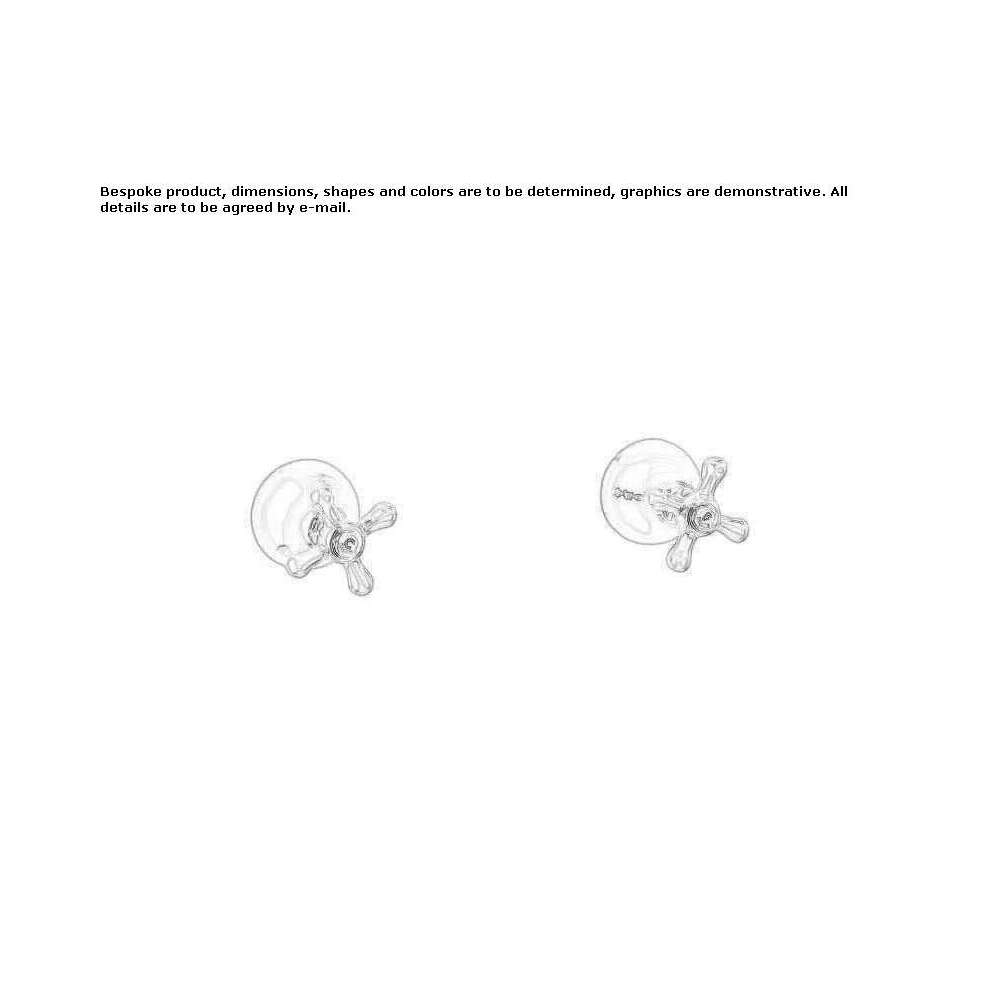 Bespoke product, dimensions, shapes and colors are to be determined, graphics are demonstrative. All details are to be agreed by e-mail.